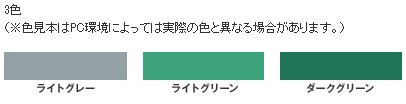 3色
（※色見本はPC環境によっては実際の色と異なる場合があります。）

ライトグレー

ライトグリーン

ダークグリーン